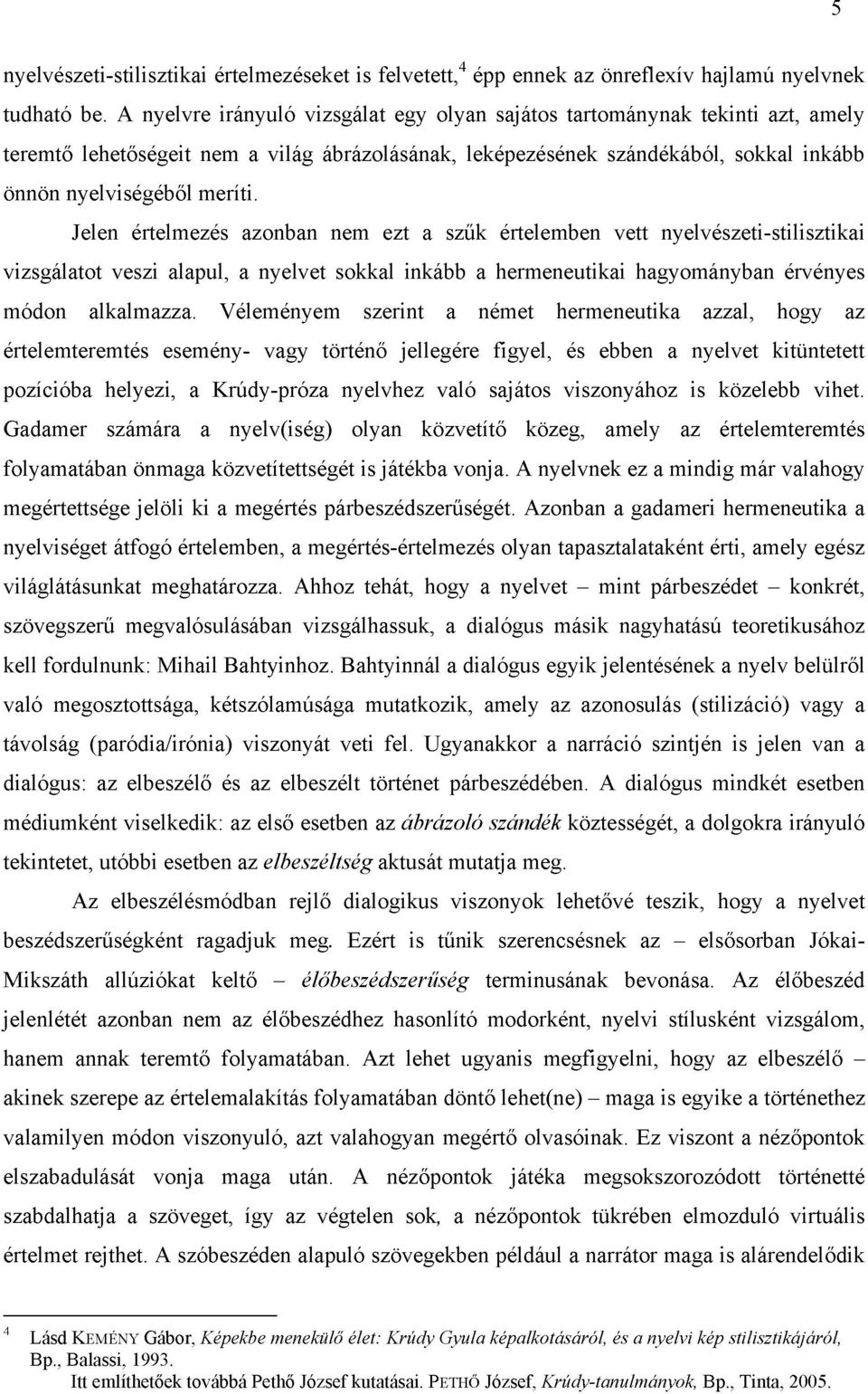 5

nyelvészeti-stilisztikai értelmezéseket is felvetett,$^4$ épp ennek az önreflexív hajlamú nyelvnek tudható be. A nyelvre irányuló vizsgálat egy olyan sajátos tartománynak tekinti azt, amely teremtő lehetőségeit nem a világ ábrázolásának, leképezésének szándékából, sokkal inkább önnön nyelviségéből meríti.

Jelen értelmezés azonban nem ezt a szűk értelemben vett nyelvészeti-stilisztikai vizsgálatot veszi alapul, a nyelvet sokkal inkább a hermeneutikai hagyományban érvényes módon alkalmazza. Véleményem szerint a német hermeneutika azzal, hogy az értelemteremtés esemény- vagy történő jellegére figyel, és ebben a nyelvet kitüntetett pozícióba helyezi, a Krúdy-próza nyelvhez való sajátos viszonyához is közelebb vihet. Gadamer számára a nyelv(iség) olyan közvetítő közeg, amely az értelemteremtés folyamatában önmaga közvetítettségét is játékba vonja. A nyelvnek ez a mindig már valahogy megértettsége jelöli ki a megértés párbeszédszerűségét. Azonban a gadameri hermeneutika a nyelviséget átfogó értelemben, a megértés-értelmezés olyan tapasztalataként érti, amely egész világlátásunkat meghatározza. Ahhoz tehát, hogy a nyelvet – mint párbeszédet – konkrét, szövegszerű megvalósulásában vizsgálhassuk, a dialógus másik nagyhatású teoretikusához kell fordulnunk: Mihail Bahtyinhoz. Bahtyinnál a dialógus egyik jelentésének a nyelv belülről való megosztottsága, kétszólamúsága mutatkozik, amely az azonosulás (stilizáció) vagy a távolság (paródia/irónia) viszonyát veti fel. Ugyanakkor a narráció szintjén is jelen van a dialógus: az elbeszélő és az elbeszélt történet párbeszédében. A dialógus mindkét esetben médiumként viselkedik: az első esetben az ábrázoló szándék köztességét, a dolgokra irányuló tekintetet, utóbbi esetben az elbeszéltség aktusát mutatja meg.

Az elbeszélésmódban rejlő dialogikus viszonyok lehetővé teszik, hogy a nyelvet beszédszerűségként ragadjuk meg. Ezért is tűnik szerencsésnek az – elsősorban Jókai-Mikszáth allúziókat keltő – élőbeszédszerűség terminusának bevonása. Az élőbeszéd jelenlétét azonban nem az élőbeszédhez hasonlító modorként, nyelvi stílusként vizsgálom, hanem annak teremtő folyamatában. Azt lehet ugyanis megfigyelni, hogy az elbeszélő – akinek szerepe az értelemalakítás folyamatában döntő lehet(ne) – maga is egyike a történethez valamilyen módon viszonyuló, azt valahogyan megértő olvasóinak. Ez viszont a nézőpontok elszabadulását vonja maga után. A nézőpontok játéka megsokszorozódott történetté szabdalhatja a szöveget, így az végtelen sok, a nézőpontok tükrében elmozduló virtuális értelmet rejthet. A szóbeszéden alapuló szövegekben például a narrátor maga is alárendelődik

$^4$ Lásd KEMÉNY Gábor, Képekbe menekülő élet: Krúdy Gyula képalkotásáról, és a nyelvi kép stilisztikájáról, Bp., Balassi, 1993.
Itt említhetőek továbbá Pethő József kutatásai. PETHŐ József, Krúdy-tanulmányok, Bp., Tinta, 2005.